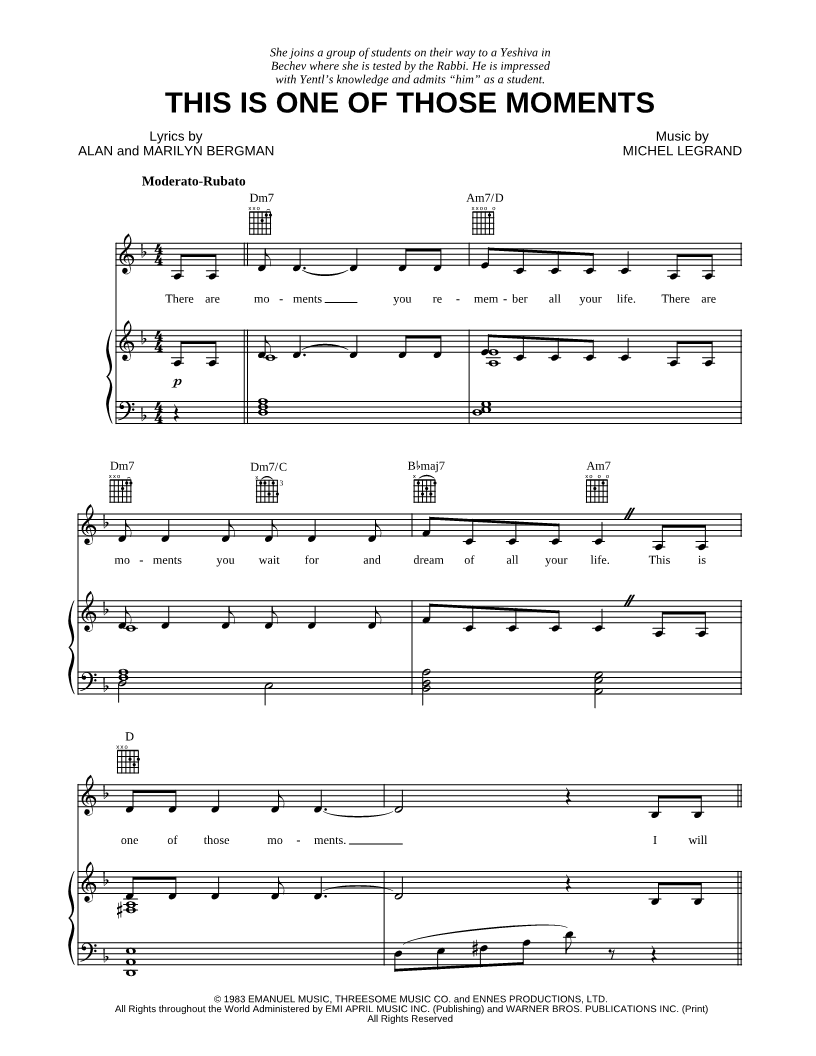 She joins a group of students on their way to a Yeshiva in Bechev where she is tested by the Rabbi. He is impressed with Yentl's knowledge and admits "him" as a student.

THIS IS ONE OF THOSE MOMENTS

Lyrics by
ALAN and MARILYN BERGMAN

Music by
MICHEL LEGRAND

Moderato-Rubato

Dm7 Am7/D

There are mo - ments you re - mem - ber all your life. There are

p

Dm7 Dm7/C B♭maj7 Am7

mo - ments you wait for and dream of all your life. This is

D

one of those mo - ments. I will

© 1983 EMANUEL MUSIC, THREESOME MUSIC CO. and ENNES PRODUCTIONS, LTD.
All Rights throughout the World Administered by EMI APRIL MUSIC INC. (Publishing) and WARNER BROS. PUBLICATIONS INC. (Print)
All Rights Reserved